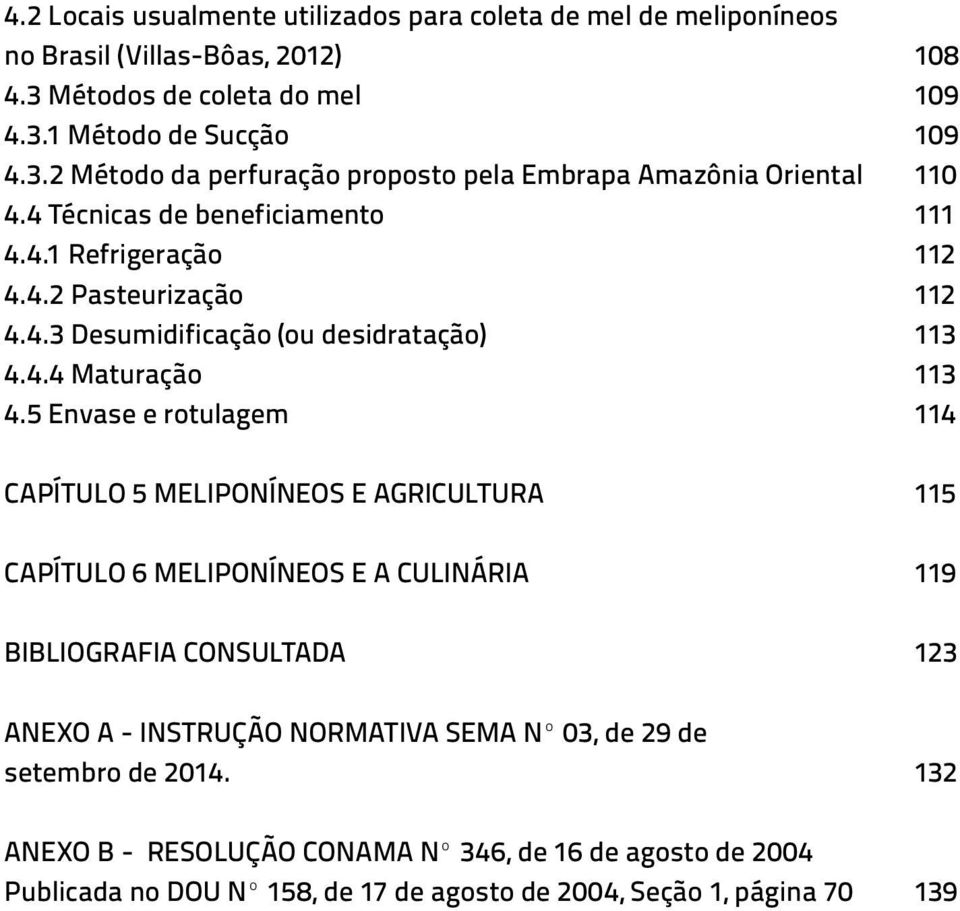 4.2 Locais usualmente utilizados para coleta de mel de meliponíneos no Brasil (Villas-Bôas, 2012) 108
4.3 Métodos de coleta do mel 109
4.3.1 Método de Sucção 109
4.3.2 Método da perfuração proposto pela Embrapa Amazônia Oriental 110
4.4 Técnicas de beneficiamento 111
4.4.1 Refrigeração 112
4.4.2 Pasteurização 112
4.4.3 Desumidificação (ou desidratação) 113
4.4.4 Maturação 113
4.5 Envase e rotulagem 114

CAPÍTULO 5 MELIPONÍNEOS E AGRICULTURA 115

CAPÍTULO 6 MELIPONÍNEOS E A CULINÁRIA 119

BIBLIOGRAFIA CONSULTADA 123

ANEXO A - INSTRUÇÃO NORMATIVA SEMA N° 03, de 29 de setembro de 2014. 132

ANEXO B - RESOLUÇÃO CONAMA N° 346, de 16 de agosto de 2004 Publicada no DOU N° 158, de 17 de agosto de 2004, Seção 1, página 70 139